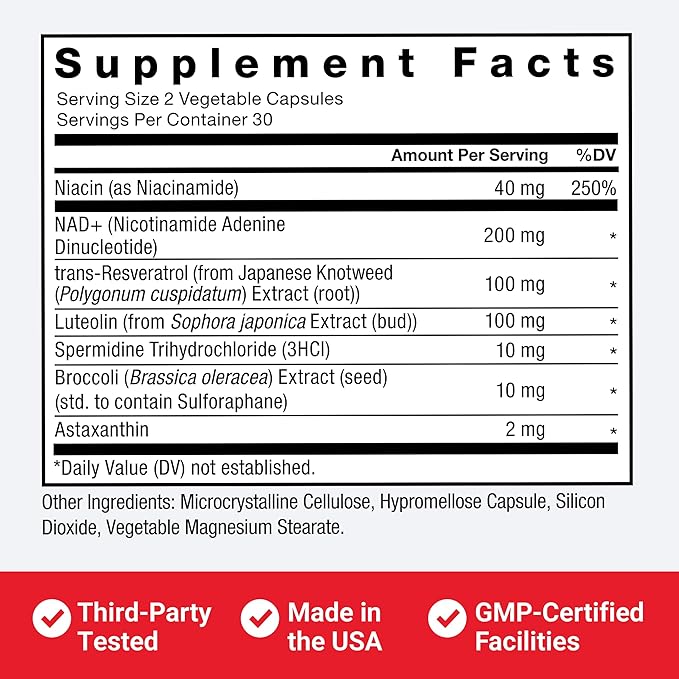 Supplement Facts

Serving Size 2 Vegetable Capsules
Servings Per Container 30

| | Amount Per Serving | %DV |
|---|---|---|
| Niacin (as Niacinamide) | 40 mg | 250% |
| NAD+ (Nicotinamide Adenine Dinucleotide) | 200 mg | * |
| trans-Resveratrol (from Japanese Knotweed (Polygonum cuspidatum) Extract (root)) | 100 mg | * |
| Luteolin (from Sophora japonica Extract (bud)) | 100 mg | * |
| Spermidine Trihydrochloride (3HCl) | 10 mg | * |
| Broccoli (Brassica oleracea) Extract (seed) (std. to contain Sulforaphane) | 10 mg | * |
| Astaxanthin | 2 mg | * |

*Daily Value (DV) not established.

Other Ingredients: Microcrystalline Cellulose, Hypromellose Capsule, Silicon Dioxide, Vegetable Magnesium Stearate.

Third-Party Tested

Made in the USA

GMP-Certified Facilities